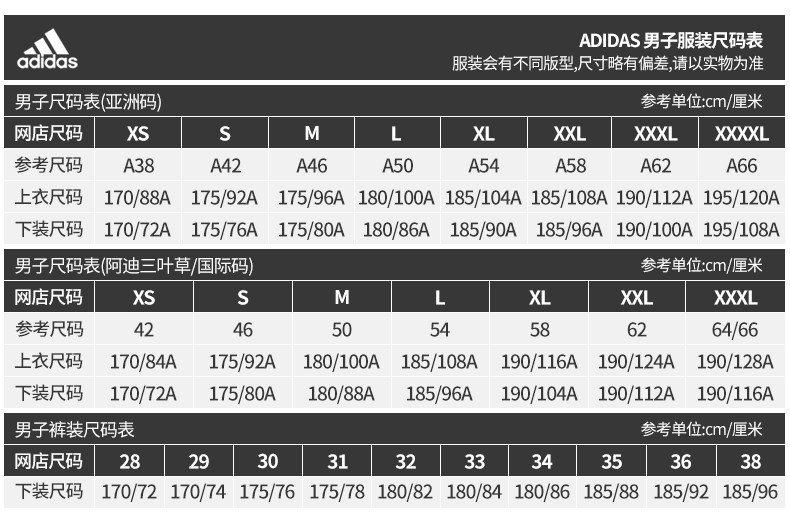 adidas

ADIDAS 男子服装尺码表
服装会有不同版型,尺寸略有偏差,请以实物为准

男子尺码表(亚洲码)
参考单位:cm/厘米

| 网店尺码 | XS | S | M | L | XL | XXL | XXXL | XXXXL |
|---|---|---|---|---|---|---|---|---|
| 参考尺码 | A38 | A42 | A46 | A50 | A54 | A58 | A62 | A66 |
| 上衣尺码 | 170/88A | 175/92A | 175/96A | 180/100A | 185/104A | 185/108A | 190/112A | 195/120A |
| 下装尺码 | 170/72A | 175/76A | 175/80A | 180/86A | 185/90A | 185/96A | 190/100A | 195/108A |

男子尺码表(阿迪三叶草/国际码)
参考单位:cm/厘米

| 网店尺码 | XS | S | M | L | XL | XXL | XXXL |
|---|---|---|---|---|---|---|---|
| 参考尺码 | 42 | 46 | 50 | 54 | 58 | 62 | 64/66 |
| 上衣尺码 | 170/84A | 175/92A | 180/100A | 185/108A | 190/116A | 190/124A | 190/128A |
| 下装尺码 | 170/72A | 175/80A | 180/88A | 185/96A | 190/104A | 190/112A | 190/116A |

男子裤装尺码表
参考单位:cm/厘米

| 网店尺码 | 28 | 29 | 30 | 31 | 32 | 33 | 34 | 35 | 36 | 38 |
|---|---|---|---|---|---|---|---|---|---|---|
| 下装尺码 | 170/72 | 170/74 | 175/76 | 175/78 | 180/82 | 180/84 | 180/86 | 185/88 | 185/92 | 185/96 |